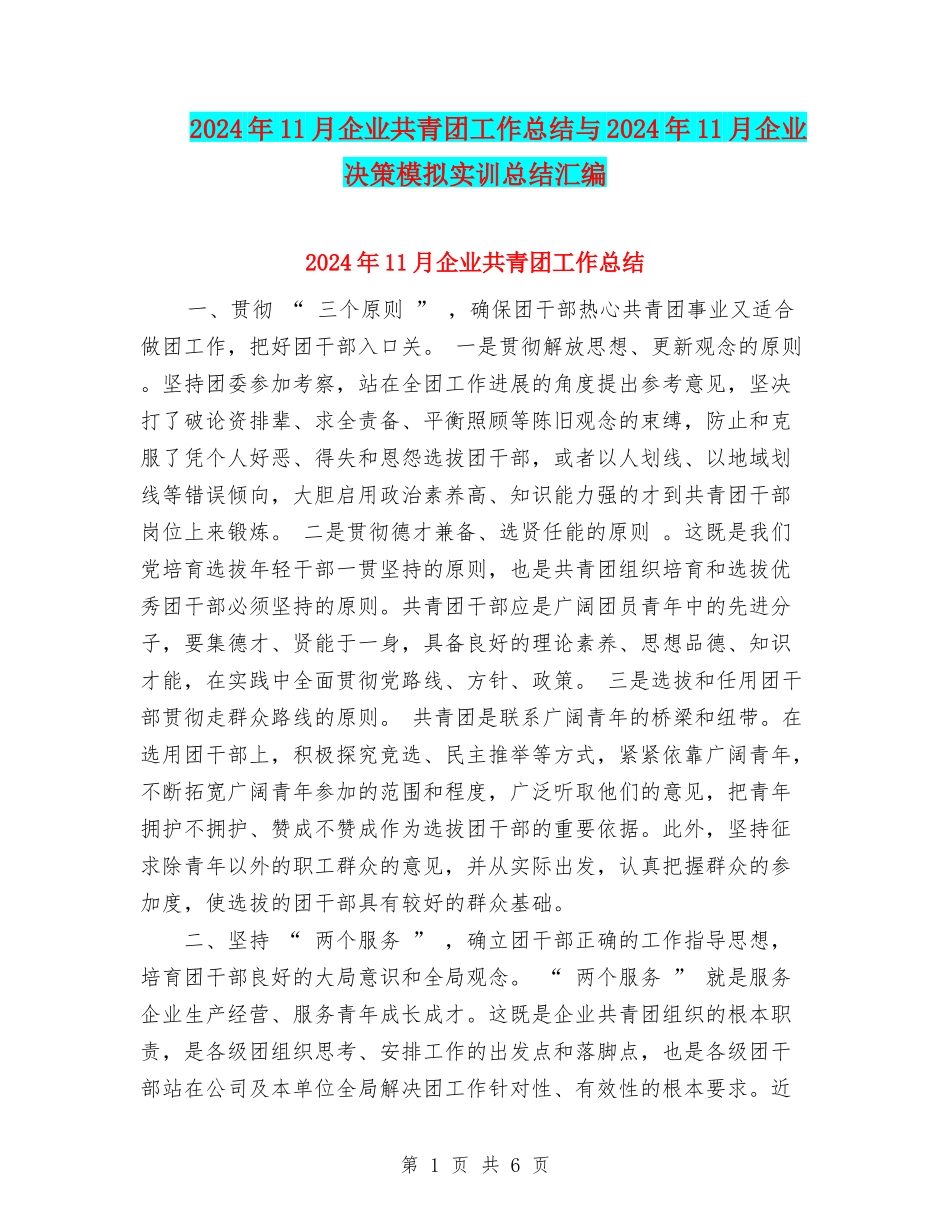 2024年11月企业共青团工作总结与2024年11月企业决策模拟实训总结汇编

2024年11月企业共青团工作总结

一、贯彻 “ 三个原则 ” ，确保团干部热心共青团事业又适合做团工作，把好团干部入口关。 一是贯彻解放思想、更新观念的原则。坚持团委参加考察，站在全团工作进展的角度提出参考意见，坚决打了破论资排辈、求全责备、平衡照顾等陈旧观念的束缚，防止和克服了凭个人好恶、得失和恩怨选拔团干部，或者以人划线、以地域划线等错误倾向，大胆启用政治素养高、知识能力强的才到共青团干部岗位上来锻炼。 二是贯彻德才兼备、选贤任能的原则 。这既是我们党培育选拔年轻干部一贯坚持的原则，也是共青团组织培育和选拔优秀团干部必须坚持的原则。共青团干部应是广阔团员青年中的先进分子，要集德才、贤能于一身，具备良好的理论素养、思想品德、知识才能，在实践中全面贯彻党路线、方针、政策。 三是选拔和任用团干部贯彻走群众路线的原则。 共青团是联系广阔青年的桥梁和纽带。在选用团干部上，积极探究竞选、民主推举等方式，紧紧依靠广阔青年，不断拓宽广阔青年参加的范围和程度，广泛听取他们的意见，把青年拥护不拥护、赞成不赞成作为选拔团干部的重要依据。此外，坚持征求除青年以外的职工群众的意见，并从实际出发，认真把握群众的参加度，使选拔的团干部具有较好的群众基础。

二、坚持 “ 两个服务 ” ，确立团干部正确的工作指导思想，培育团干部良好的大局意识和全局观念。 “ 两个服务 ” 就是服务企业生产经营、服务青年成长成才。这既是企业共青团组织的根本职责，是各级团组织思考、安排工作的出发点和落脚点，也是各级团干部站在公司及本单位全局解决团工作针对性、有效性的根本要求。近

第 1 页 共 6 页